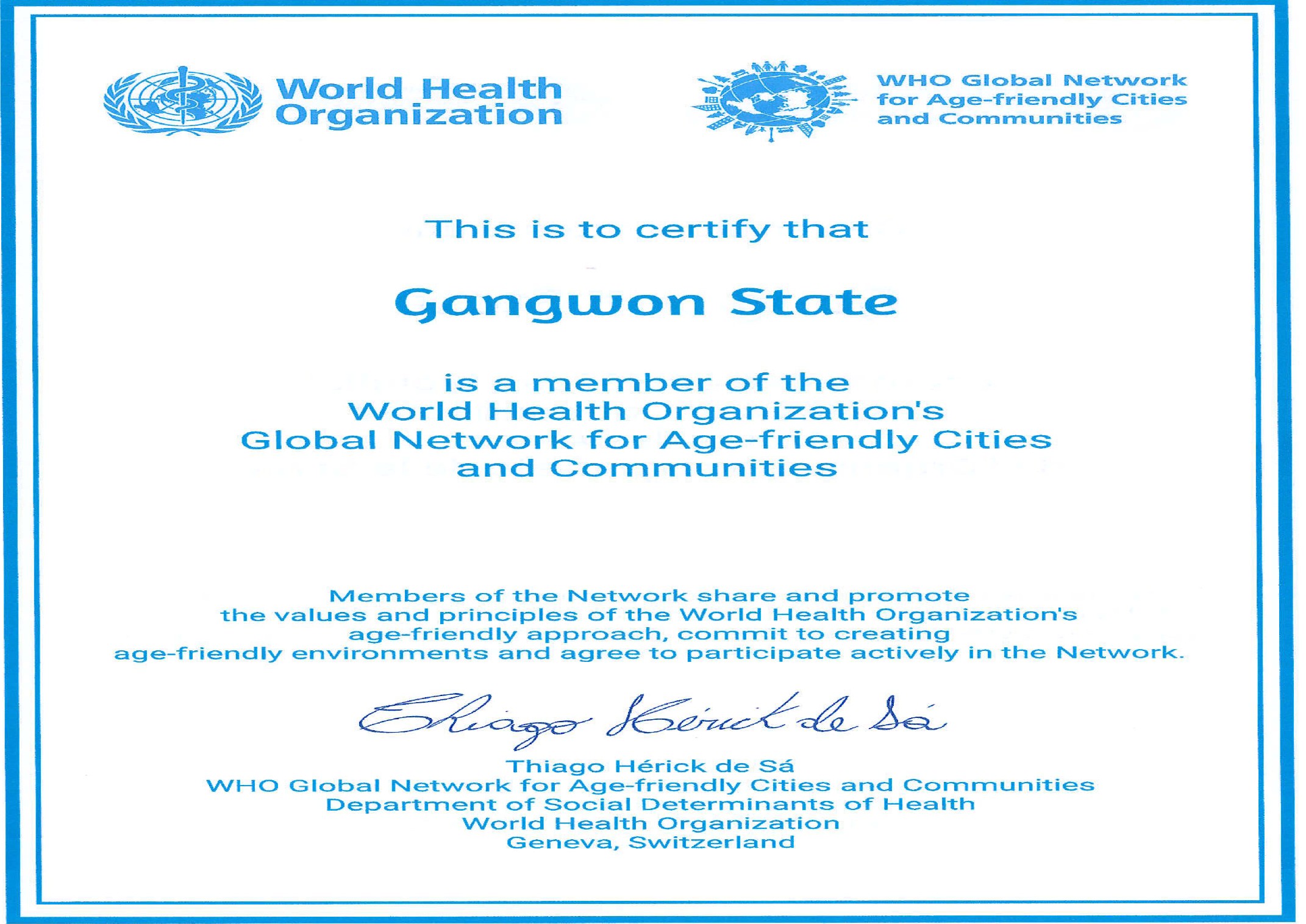 World Health Organization

WHO Global Network for Age-friendly Cities and Communities

This is to certify that

Gangwon State

is a member of the World Health Organization's Global Network for Age-friendly Cities and Communities

Members of the Network share and promote the values and principles of the World Health Organization's age-friendly approach, commit to creating age-friendly environments and agree to participate actively in the Network.

Thiago Hérick de Sá

Thiago Hérick de Sá
WHO Global Network for Age-friendly Cities and Communities
Department of Social Determinants of Health
World Health Organization
Geneva, Switzerland